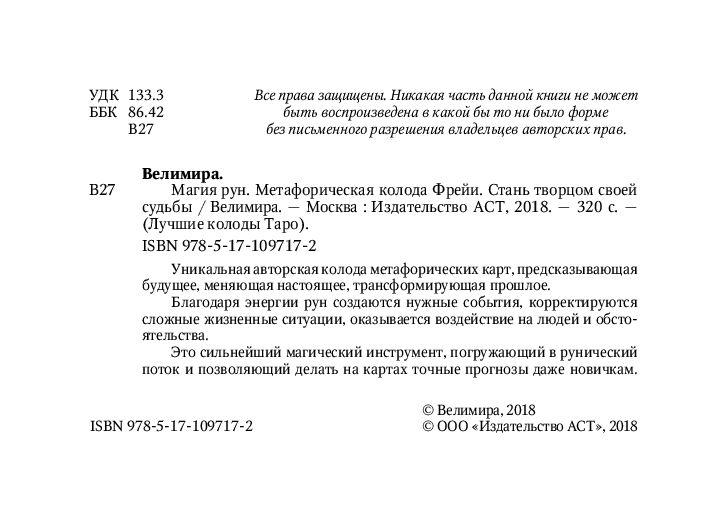 УДК 133.3
ББК 86.42
В27

Все права защищены. Никакая часть данной книги не может быть воспроизведена в какой бы то ни было форме без письменного разрешения владельцев авторских прав.

Велимира.
В27 Магия рун. Метафорическая колода Фрейи. Стань творцом своей судьбы / Велимира. — Москва : Издательство АСТ, 2018. — 320 с. — (Лучшие колоды Таро).

ISBN 978-5-17-109717-2

Уникальная авторская колода метафорических карт, предсказывающая будущее, меняющая настоящее, трансформирующая прошлое.

Благодаря энергии рун создаются нужные события, корректируются сложные жизненные ситуации, оказывается воздействие на людей и обстоятельства.

Это сильнейший магический инструмент, погружающий в рунический поток и позволяющий делать на картах точные прогнозы даже новичкам.

ISBN 978-5-17-109717-2

© Велимира, 2018
© ООО «Издательство АСТ», 2018